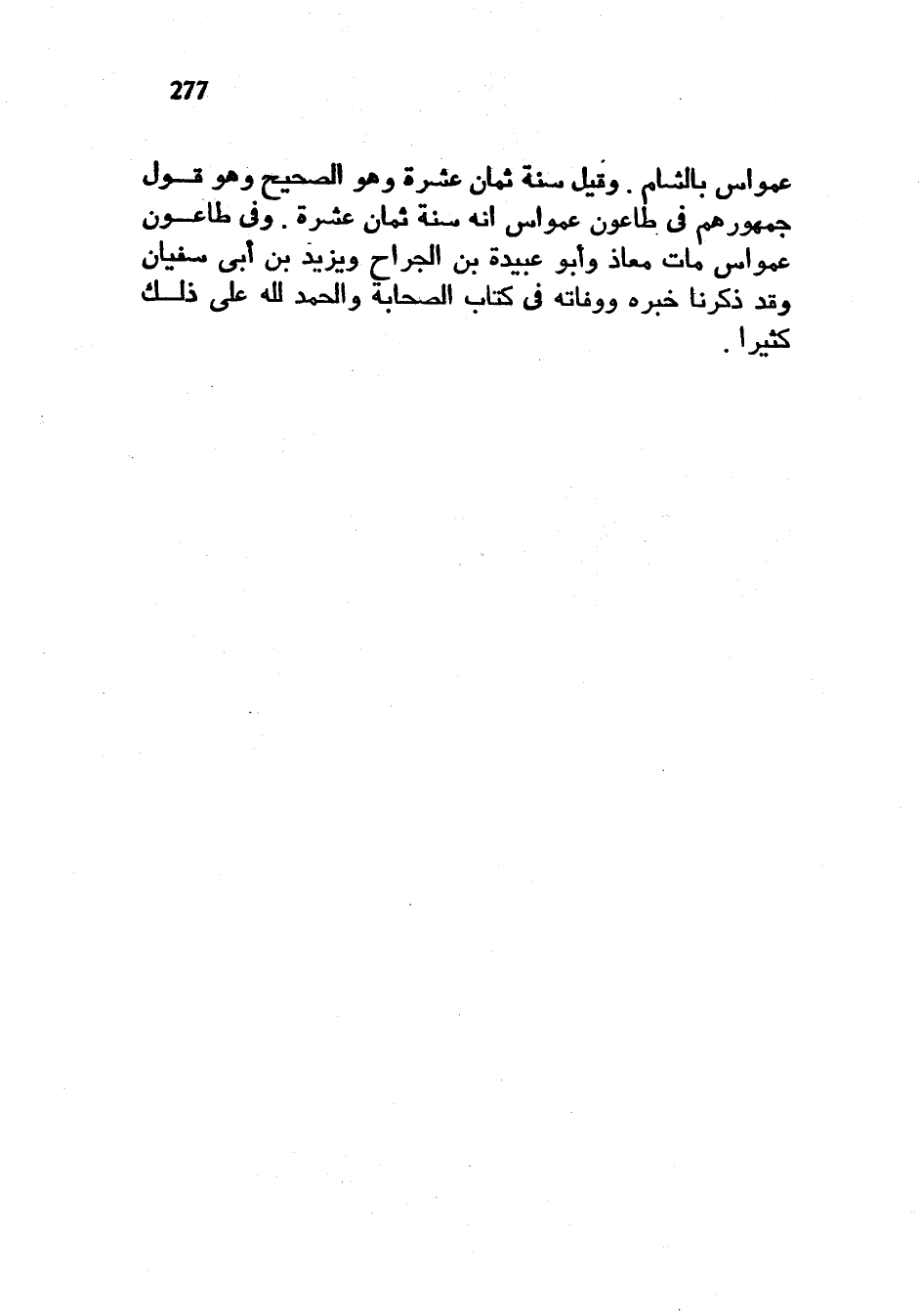 277

عمواس بالشام . وقيل سنة ثمان عشرة وهو الصحيح وهو قول جمهورهم فى طاعون عمواس انه سنة ثمان عشرة . وفى طاعون عمواس مات معاذ وأبو عبيدة بن الجراح ويزيد بن أبى سفيان وقد ذكرنا خبره ووفاته فى كتاب الصحابة والحمد لله على ذلك كثيرا .